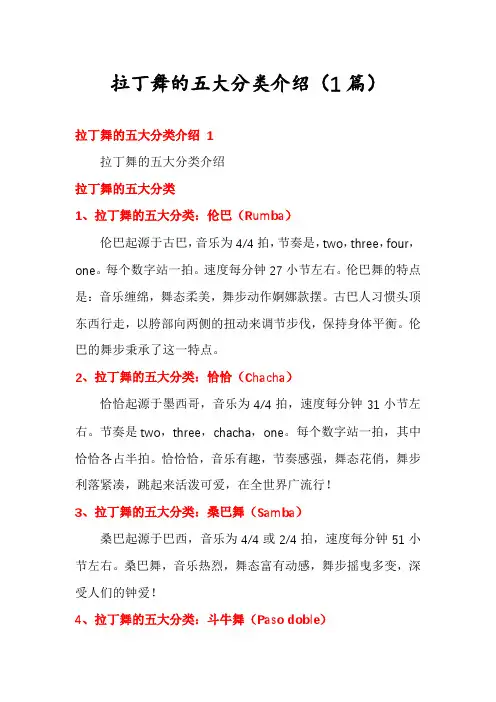 拉丁舞的五大分类介绍（1篇）

拉丁舞的五大分类介绍 1

拉丁舞的五大分类介绍

拉丁舞的五大分类

1、拉丁舞的五大分类：伦巴（Rumba）

伦巴起源于古巴，音乐为4/4拍，节奏是，two，three，four，one。每个数字站一拍。速度每分钟27小节左右。伦巴舞的特点是：音乐缠绵，舞态柔美，舞步动作婀娜款摆。古巴人习惯头顶东西行走，以胯部向两侧的扭动来调节步伐，保持身体平衡。伦巴的舞步秉承了这一特点。

2、拉丁舞的五大分类：恰恰（Chacha）

恰恰起源于墨西哥，音乐为4/4拍，速度每分钟31小节左右。节奏是two，three，chacha，one。每个数字站一拍，其中恰恰各占半拍。恰恰恰，音乐有趣，节奏感强，舞态花俏，舞步利落紧凑，跳起来活泼可爱，在全世界广流行！

3、拉丁舞的五大分类：桑巴舞（Samba）

桑巴起源于巴西，音乐为4/4或2/4拍，速度每分钟51小节左右。桑巴舞，音乐热烈，舞态富有动感，舞步摇曳多变，深受人们的钟爱！

4、拉丁舞的五大分类：斗牛舞（Paso doble）